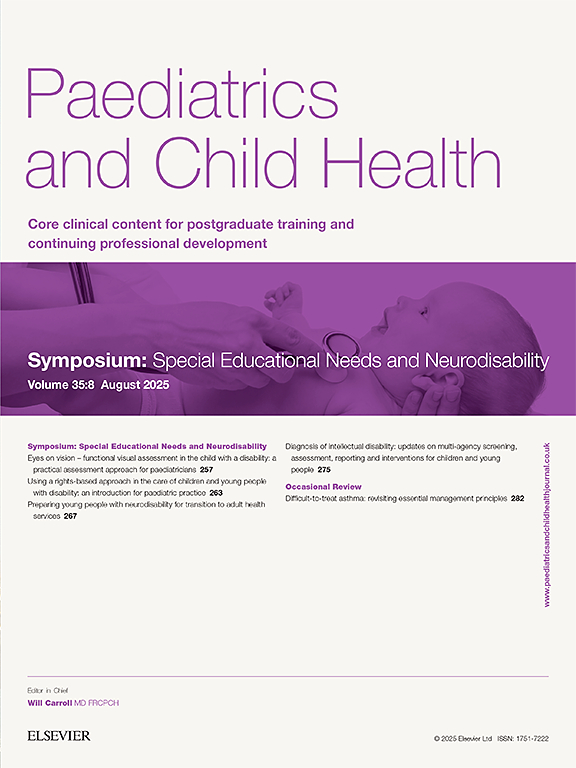 Paediatrics and Child Health

Core clinical content for postgraduate training and continuing professional development

Symposium: Special Educational Needs and Neurodisability
Volume 35:8 August 2025

Symposium: Special Educational Needs and Neurodisability
Eyes on vision – functional visual assessment in the child with a disability: a practical assessment approach for paediatricians 257
Using a rights-based approach in the care of children and young people with disability: an introduction for paediatric practice 263
Preparing young people with neurodisability for transition to adult health services 267

Diagnosis of intellectual disability: updates on multi-agency screening, assessment, reporting and interventions for children and young people 275
Occasional Review
Difficult-to-treat asthma: revisiting essential management principles 282

www.paediatricsandchildhealthjournal.co.uk

Editor in Chief
Will Carroll MD FRCPCH

ELSEVIER

© 2025 Elsevier Ltd ISSN: 1751-7222